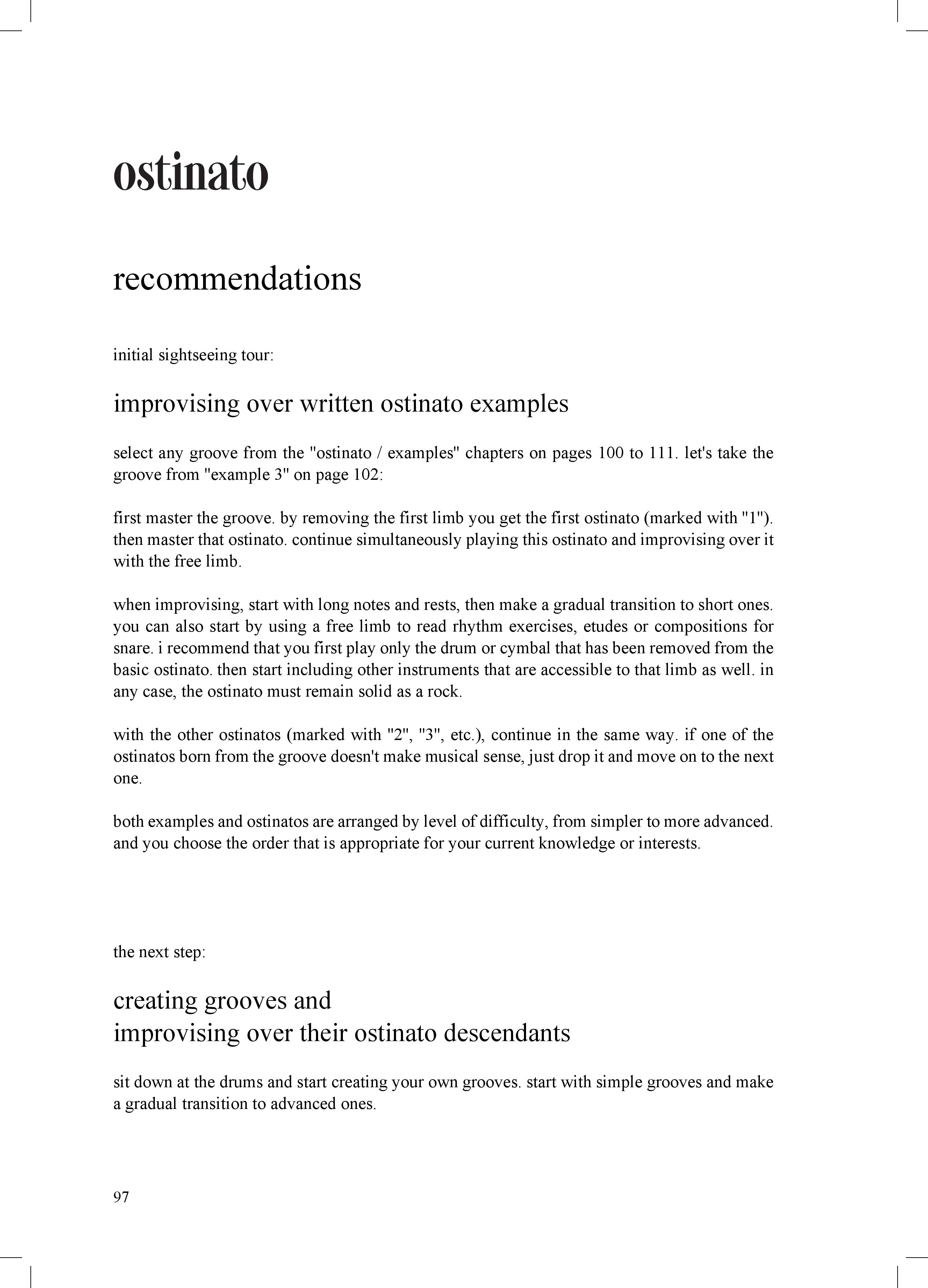 ostinato

recommendations

initial sightseeing tour:

improvising over written ostinato examples

select any groove from the "ostinato / examples" chapters on pages 100 to 111. let's take the groove from "example 3" on page 102:

first master the groove. by removing the first limb you get the first ostinato (marked with "1"). then master that ostinato. continue simultaneously playing this ostinato and improvising over it with the free limb.

when improvising, start with long notes and rests, then make a gradual transition to short ones. you can also start by using a free limb to read rhythm exercises, etudes or compositions for snare. i recommend that you first play only the drum or cymbal that has been removed from the basic ostinato. then start including other instruments that are accessible to that limb as well. in any case, the ostinato must remain solid as a rock.

with the other ostinatos (marked with "2", "3", etc.), continue in the same way. if one of the ostinatos born from the groove doesn't make musical sense, just drop it and move on to the next one.

both examples and ostinatos are arranged by level of difficulty, from simpler to more advanced. and you choose the order that is appropriate for your current knowledge or interests.

the next step:

creating grooves and
improvising over their ostinato descendants

sit down at the drums and start creating your own grooves. start with simple grooves and make a gradual transition to advanced ones.

97